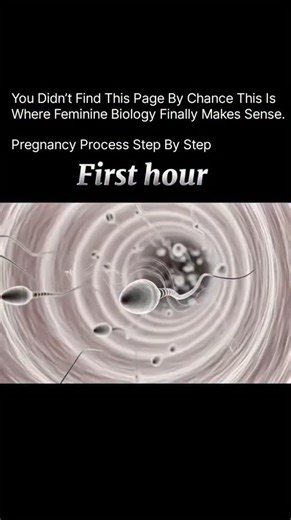 You Didn't Find This Page By Chance This Is Where Feminine Biology Finally Makes Sense.

Pregnancy Process Step By Step

First hour